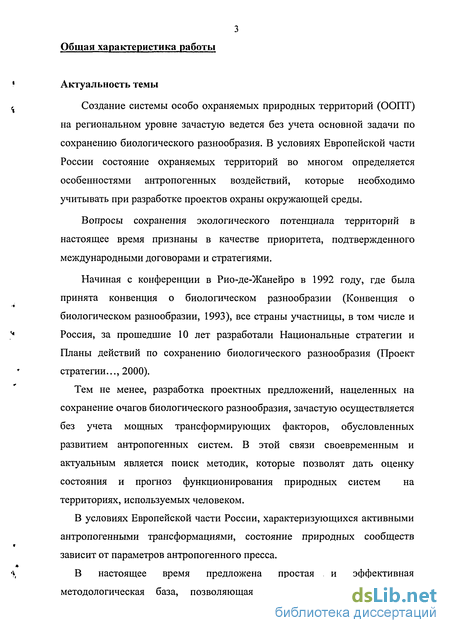 3

Общая характеристика работы

Актуальность темы

Создание системы особо охраняемых природных территорий (ООПТ) на региональном уровне зачастую ведется без учета основной задачи по сохранению биологического разнообразия. В условиях Европейской части России состояние охраняемых территорий во многом определяется особенностями антропогенных воздействий, которые необходимо учитывать при разработке проектов охраны окружающей среды.

Вопросы сохранения экологического потенциала территорий в настоящее время признаны в качестве приоритета, подтвержденного международными договорами и стратегиями.

Начиная с конференции в Рио-де-Жанейро в 1992 году, где была принята конвенция о биологическом разнообразии (Конвенция о биологическом разнообразии, 1993), все страны участницы, в том числе и Россия, за прошедшие 10 лет разработали Национальные стратегии и Планы действий по сохранению биологического разнообразия (Проект стратегии…, 2000).

Тем не менее, разработка проектных предложений, нацеленных на сохранение очагов биологического разнообразия, зачастую осуществляется без учета мощных трансформирующих факторов, обусловленных развитием антропогенных систем. В этой связи своевременным и актуальным является поиск методик, которые позволят дать оценку состояния и прогноз функционирования природных систем на территориях, используемых человеком.

В условиях Европейской части России, характеризующихся активными антропогенными трансформациями, состояние природных сообществ зависит от параметров антропогенного пресса.

В настоящее время предложена простая и эффективная методологическая база, позволяющая

dsLib.net
библиотека диссертаций